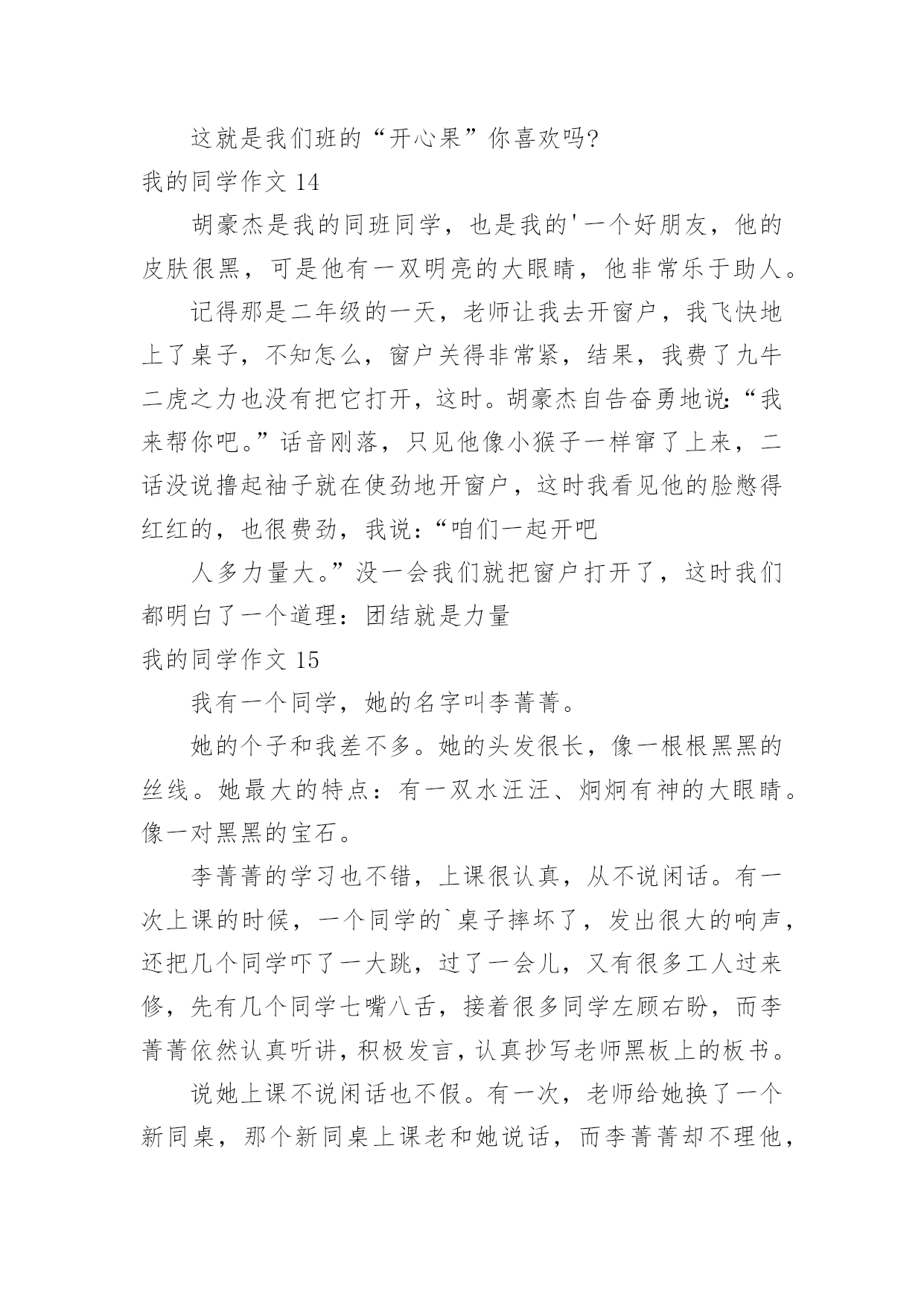 这就是我们班的“开心果”你喜欢吗?

我的同学作文 14

胡豪杰是我的同班同学，也是我的'一个好朋友，他的皮肤很黑，可是他有一双明亮的大眼睛，他非常乐于助人。

记得那是二年级的一天，老师让我去开窗户，我飞快地上了桌子，不知怎么，窗户关得非常紧，结果，我费了九牛二虎之力也没有把它打开，这时。胡豪杰自告奋勇地说:“我来帮你吧。”话音刚落，只见他像小猴子一样窜了上来，二话没说撸起袖子就在使劲地开窗户，这时我看见他的脸憋得红红的，也很费劲，我说:“咱们一起开吧

人多力量大。”没一会我们就把窗户打开了，这时我们都明白了一个道理：团结就是力量

我的同学作文 15

我有一个同学，她的名字叫李菁菁。

她的个子和我差不多。她的头发很长，像一根根黑黑的丝线。她最大的特点：有一双水汪汪、炯炯有神的大眼睛。像一对黑黑的宝石。

李菁菁的学习也不错，上课很认真，从不说闲话。有一次上课的时候，一个同学的`桌子摔坏了，发出很大的响声，还把几个同学吓了一大跳，过了一会儿，又有很多工人过来修，先有几个同学七嘴八舌，接着很多同学左顾右盼，而李菁菁依然认真听讲，积极发言，认真抄写老师黑板上的板书。

说她上课不说闲话也不假。有一次，老师给她换了一个新同桌，那个新同桌上课老和她说话，而李菁菁却不理他，